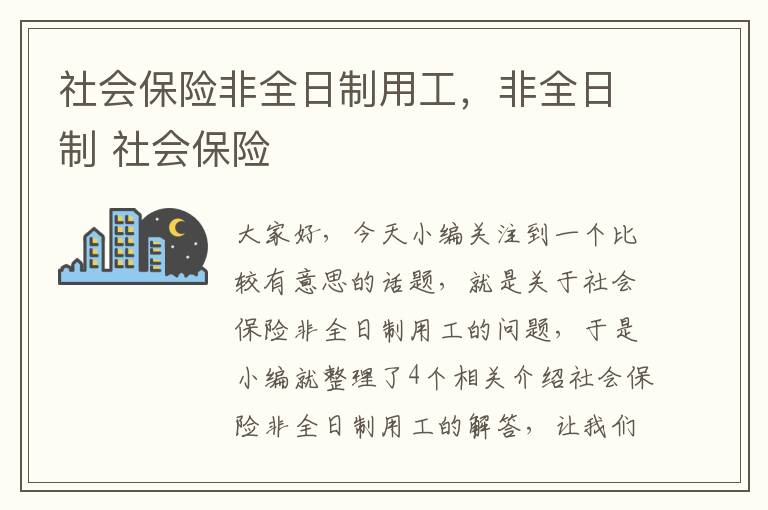 社会保险非全日制用工，非全日制 社会保险

大家好，今天小编关注到一个比较有意思的话题，就是关于社会保险非全日制用工的问题，于是小编就整理了4个相关介绍社会保险非全日制用工的解答，让我们